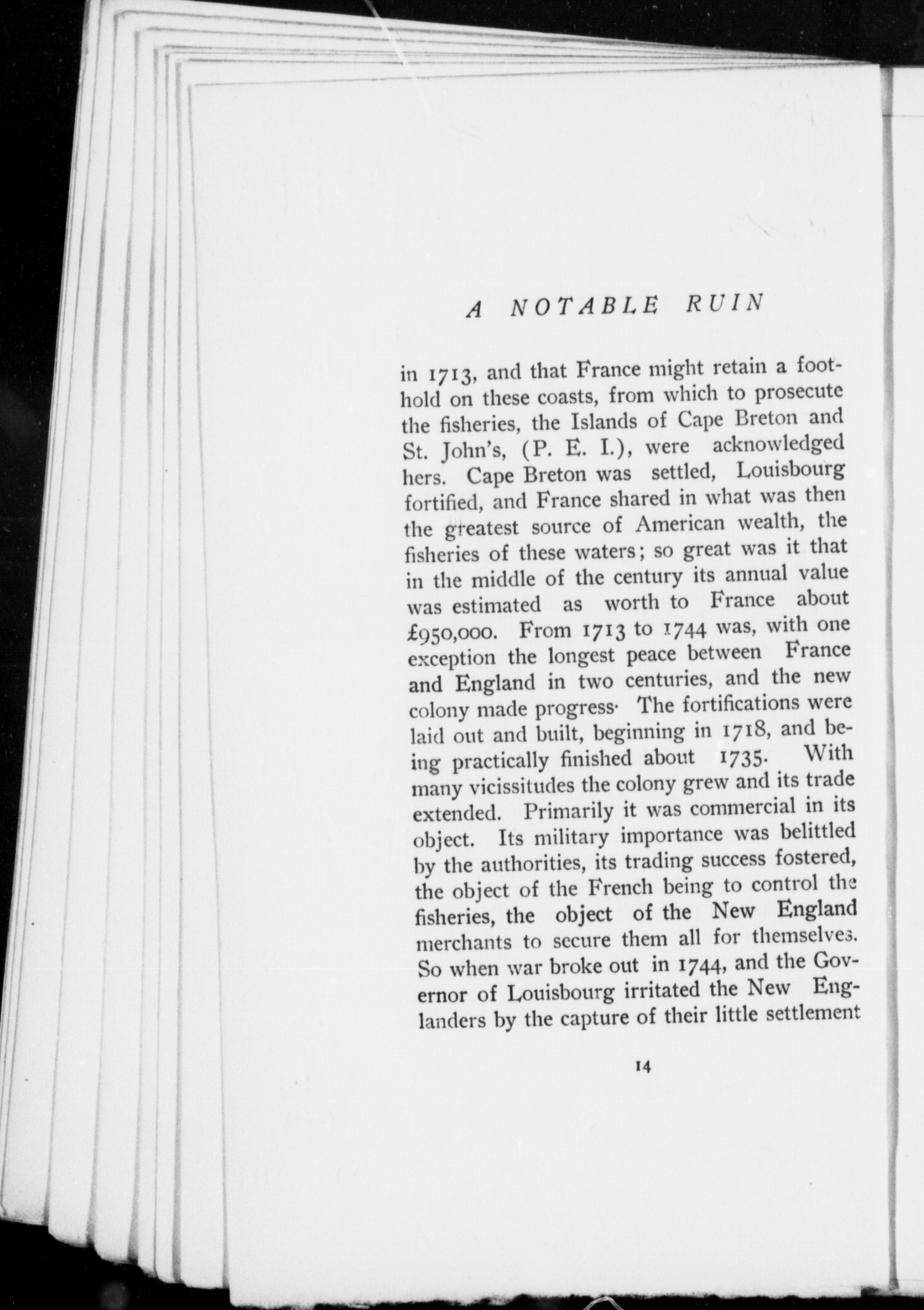 A NOTABLE RUIN

in 1713, and that France might retain a foothold on these coasts, from which to prosecute the fisheries, the Islands of Cape Breton and St. John's, (P. E. I.), were acknowledged hers. Cape Breton was settled, Louisbourg fortified, and France shared in what was then the greatest source of American wealth, the fisheries of these waters; so great was it that in the middle of the century its annual value was estimated as worth to France about £950,000. From 1713 to 1744 was, with one exception the longest peace between France and England in two centuries, and the new colony made progress· The fortifications were laid out and built, beginning in 1718, and being practically finished about 1735· With many vicissitudes the colony grew and its trade extended. Primarily it was commercial in its object. Its military importance was belittled by the authorities, its trading success fostered, the object of the French being to control the fisheries, the object of the New England merchants to secure them all for themselves. So when war broke out in 1744, and the Governor of Louisbourg irritated the New Englanders by the capture of their little settlement

14